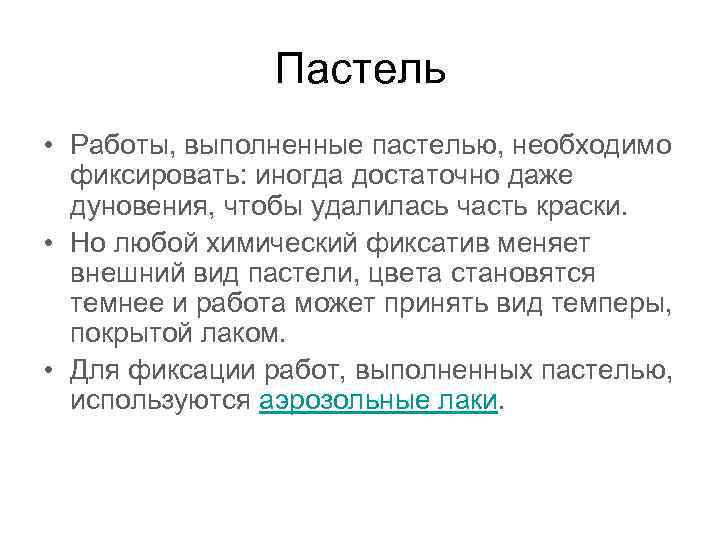 Пастель

• Работы, выполненные пастелью, необходимо фиксировать: иногда достаточно даже дуновения, чтобы удалилась часть краски.
• Но любой химический фиксатив меняет внешний вид пастели, цвета становятся темнее и работа может принять вид темперы, покрытой лаком.
• Для фиксации работ, выполненных пастелью, используются аэрозольные лаки.